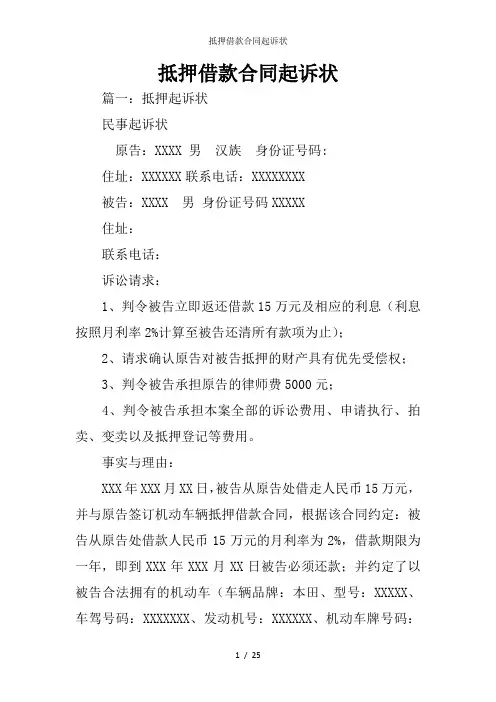 抵押借款合同起诉状

抵押借款合同起诉状

篇一：抵押起诉状

民事起诉状

原告：XXXX 男 汉族 身份证号码：

住址：XXXXXX 联系电话：XXXXXXXX

被告：XXXX 男 身份证号码 XXXXX

住址：

联系电话：

诉讼请求：

1、判令被告立即返还借款 15 万元及相应的利息（利息按照月利率 2%计算至被告还清所有款项为止）；

2、请求确认原告对被告抵押的财产具有优先受偿权；

3、判令被告承担原告的律师费 5000 元；

4、判令被告承担本案全部的诉讼费用、申请执行、拍卖、变卖以及抵押登记等费用。

事实与理由：

XXX 年 XXX 月 XX 日，被告从原告处借走人民币 15 万元，并与原告签订机动车辆抵押借款合同，根据该合同约定：被告从原告处借款人民币 15 万元的月利率为 2%，借款期限为一年，即到 XXX 年 XXX 月 XX 日被告必须还款；并约定了以被告合法拥有的机动车（车辆品牌：本田、型号：XXXXX、车驾号码：XXXXXXX、发动机号：XXXXXX、机动车牌号码：

1 / 25